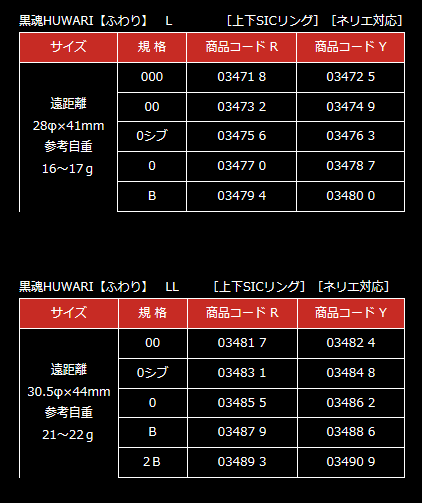 黒魂HUWARI【ふわり】 L ［上下SICリング］［ネリエ対応］

| サイズ | 規 格 | 商品コード R | 商品コード Y |
|---|---|---|---|
| 遠距離 28φ×41mm 参考自重 16～17g | 000 | 03471 8 | 03472 5 |
| | 00 | 03473 2 | 03474 9 |
| | 0シブ | 03475 6 | 03476 3 |
| | 0 | 03477 0 | 03478 7 |
| | B | 03479 4 | 03480 0 |

黒魂HUWARI【ふわり】 LL ［上下SICリング］［ネリエ対応］

| サイズ | 規 格 | 商品コード R | 商品コード Y |
|---|---|---|---|
| 遠距離 30.5φ×44mm 参考自重 21～22g | 00 | 03481 7 | 03482 4 |
| | 0シブ | 03483 1 | 03484 8 |
| | 0 | 03485 5 | 03486 2 |
| | B | 03487 9 | 03488 6 |
| | 2B | 03489 3 | 03490 9 |